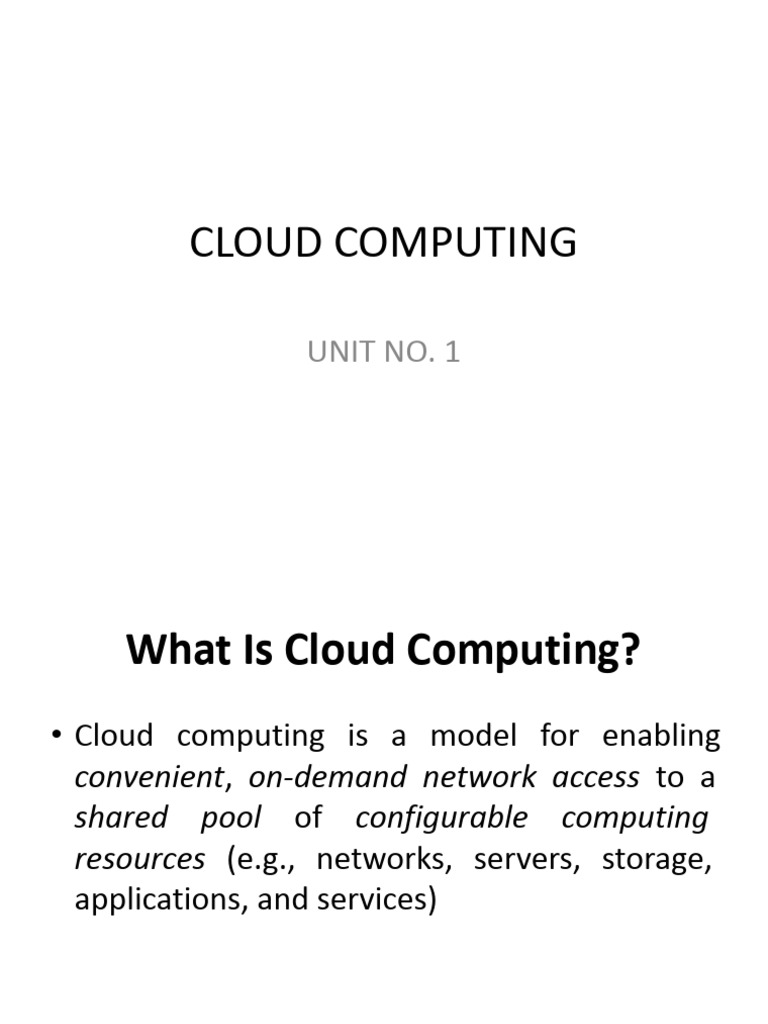 CLOUD COMPUTING

UNIT NO. 1

What Is Cloud Computing?

• Cloud computing is a model for enabling convenient, on-demand network access to a shared pool of configurable computing resources (e.g., networks, servers, storage, applications, and services)